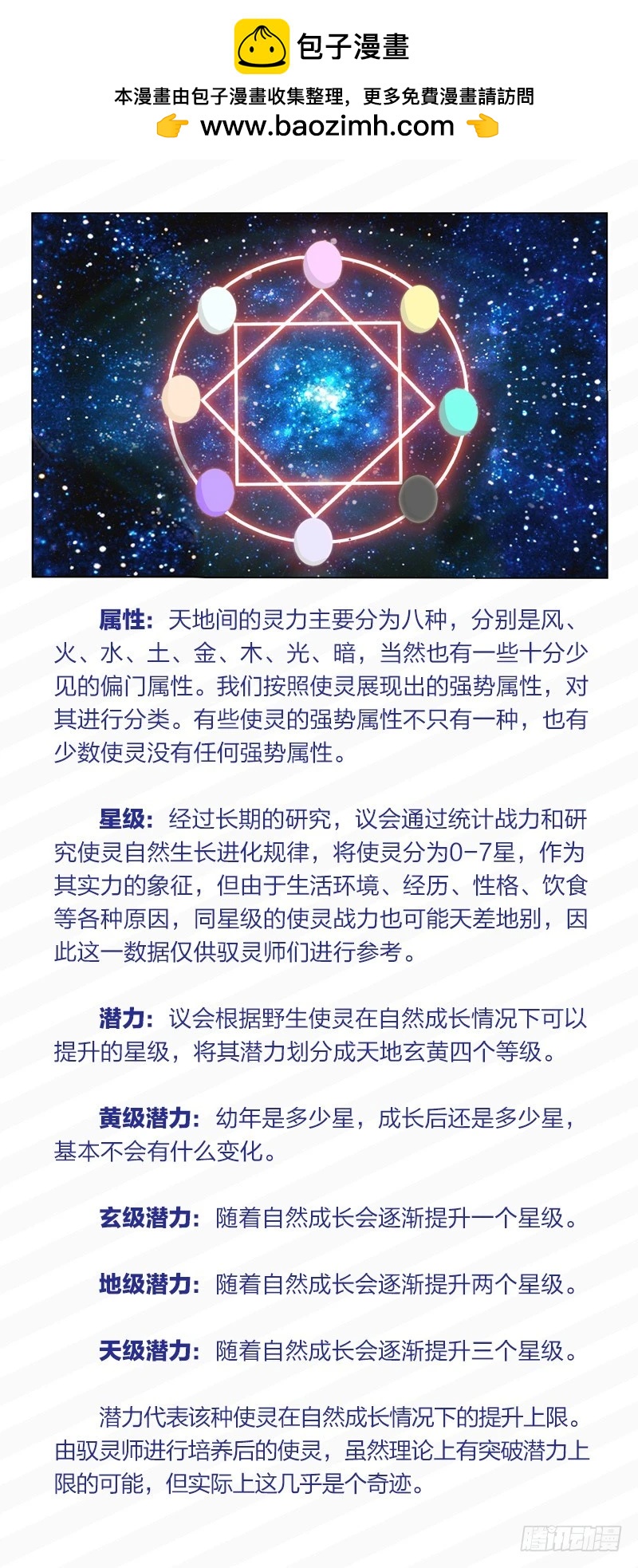 包子漫畫

本漫畫由包子漫畫收集整理，更多免費漫畫請訪問
www.baozimh.com

属性：天地间的灵力主要分为八种，分别是风、火、水、土、金、木、光、暗，当然也有一些十分少见的偏门属性。我们按照使灵展现出的强势属性，对其进行分类。有些使灵的强势属性不只有一种，也有少数使灵没有任何强势属性。

星级：经过长期的研究，议会通过统计战力和研究使灵自然生长进化规律，将使灵分为0-7星，作为其实力的象征，但由于生活环境、经历、性格、饮食等各种原因，同星级的使灵战力也可能天差地别，因此这一数据仅供驭灵师们进行参考。

潜力：议会根据野生使灵在自然成长情况下可以提升的星级，将其潜力划分成天地玄黄四个等级。

黄级潜力：幼年是多少星，成长后还是多少星，基本不会有什么变化。

玄级潜力：随着自然成长会逐渐提升一个星级。

地级潜力：随着自然成长会逐渐提升两个星级。

天级潜力：随着自然成长会逐渐提升三个星级。

潜力代表该种使灵在自然成长情况下的提升上限。由驭灵师进行培养后的使灵，虽然理论上有突破潜力上限的可能，但实际上这几乎是个奇迹。

腾讯动漫